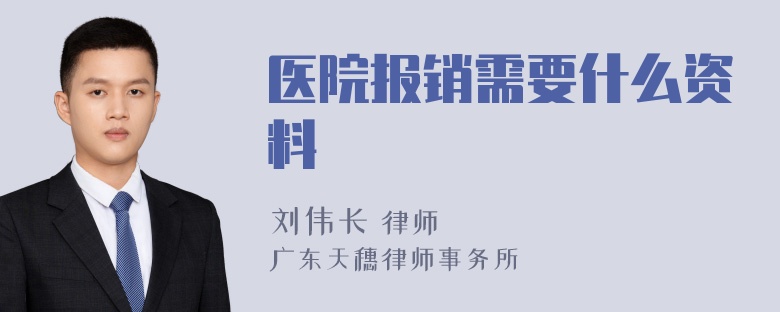 医院报销需要什么资料

刘伟长 律师
广东天穗律师事务所